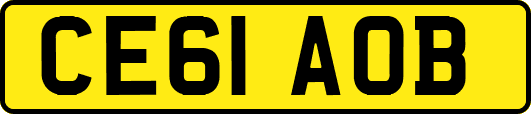 CE61 AOB